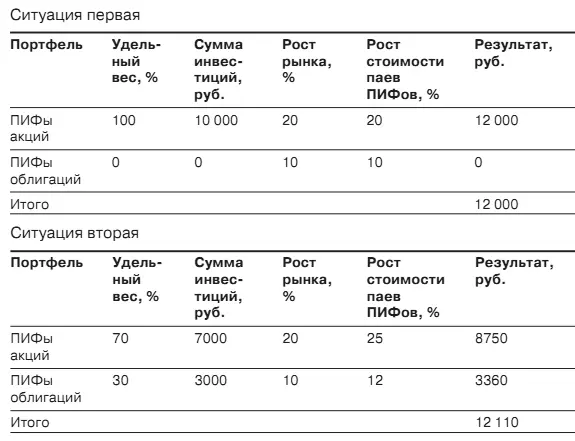 Ситуация первая

| Портфель | Удельный вес, % | Сумма инвестиций, руб. | Рост рынка, % | Рост стоимости паев ПИФов, % | Результат, руб. |
|---|---|---|---|---|---|
| ПИФы акций | 100 | 10 000 | 20 | 20 | 12 000 |
| ПИФы облигаций | 0 | 0 | 10 | 10 | 0 |
| Итого | | | | | 12 000 |

Ситуация вторая

| Портфель | Удельный вес, % | Сумма инвестиций, руб. | Рост рынка, % | Рост стоимости паев ПИФов, % | Результат, руб. |
|---|---|---|---|---|---|
| ПИФы акций | 70 | 7000 | 20 | 25 | 8750 |
| ПИФы облигаций | 30 | 3000 | 10 | 12 | 3360 |
| Итого | | | | | 12 110 |